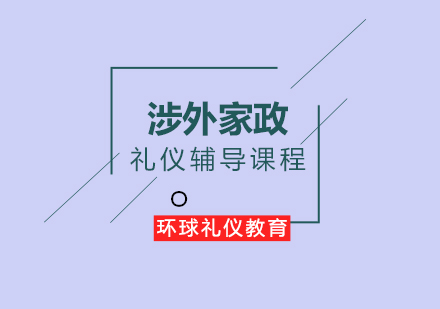 涉外家政
礼仪辅导课程

环球礼仪教育